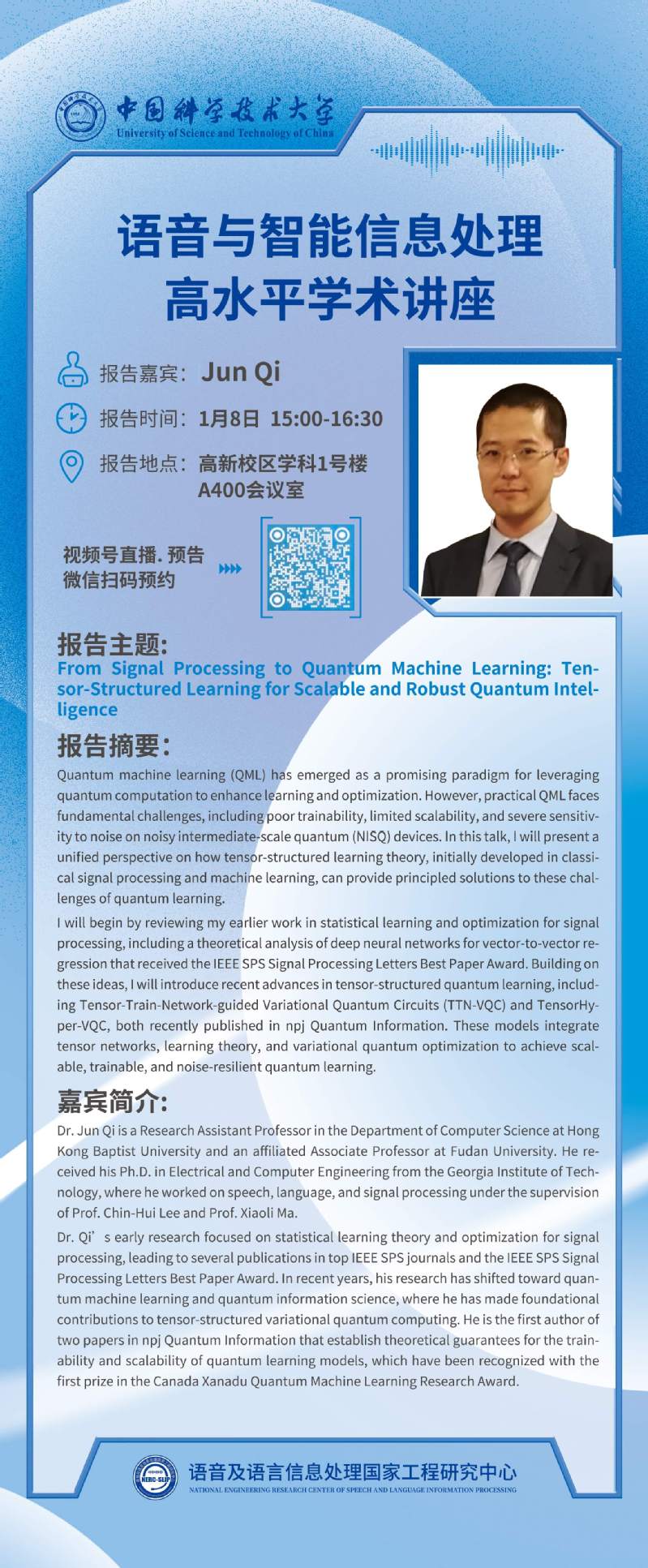 中国科学技术大学
University of Science and Technology of China

语音与智能信息处理
高水平学术讲座

报告嘉宾：Jun Qi

报告时间：1月8日 15:00-16:30

报告地点：高新校区学科1号楼 A400会议室

视频号直播. 预告
微信扫码预约

报告主题:
From Signal Processing to Quantum Machine Learning: Tensor-Structured Learning for Scalable and Robust Quantum Intelligence

报告摘要:
Quantum machine learning (QML) has emerged as a promising paradigm for leveraging quantum computation to enhance learning and optimization. However, practical QML faces fundamental challenges, including poor trainability, limited scalability, and severe sensitivity to noise on noisy intermediate-scale quantum (NISQ) devices. In this talk, I will present a unified perspective on how tensor-structured learning theory, initially developed in classical signal processing and machine learning, can provide principled solutions to these challenges of quantum learning.

I will begin by reviewing my earlier work in statistical learning and optimization for signal processing, including a theoretical analysis of deep neural networks for vector-to-vector regression that received the IEEE SPS Signal Processing Letters Best Paper Award. Building on these ideas, I will introduce recent advances in tensor-structured quantum learning, including Tensor-Train-Network-guided Variational Quantum Circuits (TTN-VQC) and TensorHyper-VQC, both recently published in npj Quantum Information. These models integrate tensor networks, learning theory, and variational quantum optimization to achieve scalable, trainable, and noise-resilient quantum learning.

嘉宾简介:
Dr. Jun Qi is a Research Assistant Professor in the Department of Computer Science at Hong Kong Baptist University and an affiliated Associate Professor at Fudan University. He received his Ph.D. in Electrical and Computer Engineering from the Georgia Institute of Technology, where he worked on speech, language, and signal processing under the supervision of Prof. Chin-Hui Lee and Prof. Xiaoli Ma.

Dr. Qi’s early research focused on statistical learning theory and optimization for signal processing, leading to several publications in top IEEE SPS journals and the IEEE SPS Signal Processing Letters Best Paper Award. In recent years, his research has shifted toward quantum machine learning and quantum information science, where he has made foundational contributions to tensor-structured variational quantum computing. He is the first author of two papers in npj Quantum Information that establish theoretical guarantees for the trainability and scalability of quantum learning models, which have been recognized with the first prize in the Canada Xanadu Quantum Machine Learning Research Award.

NERC-SLIP
语音及语言信息处理国家工程研究中心
NATIONAL ENGINEERING RESEARCH CENTER OF SPEECH AND LANGUAGE INFORMATION PROCESSING